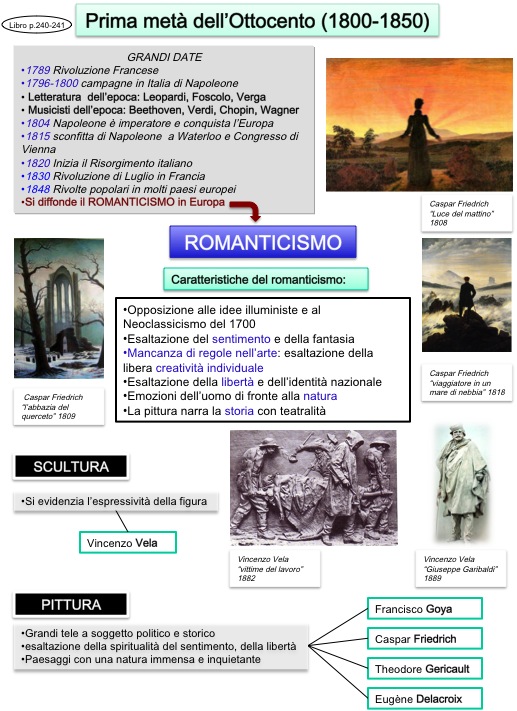 Libro p.240-241

Prima metà dell'Ottocento (1800-1850)

GRANDI DATE
•1789 Rivoluzione Francese
•1796-1800 campagne in Italia di Napoleone
• Letteratura dell'epoca: Leopardi, Foscolo, Verga
• Musicisti dell'epoca: Beethoven, Verdi, Chopin, Wagner
•1804 Napoleone è imperatore e conquista l'Europa
•1815 sconfitta di Napoleone a Waterloo e Congresso di Vienna
•1820 Inizia il Risorgimento italiano
•1830 Rivoluzione di Luglio in Francia
•1848 Rivolte popolari in molti paesi europei
•Si diffonde il ROMANTICISMO in Europa

Caspar Friedrich "Luce del mattino" 1808

ROMANTICISMO

Caratteristiche del romanticismo:

•Opposizione alle idee illuministe e al Neoclassicismo del 1700
•Esaltazione del sentimento e della fantasia
•Mancanza di regole nell'arte: esaltazione della libera creatività individuale
•Esaltazione della libertà e dell'identità nazionale
•Emozioni dell'uomo di fronte alla natura
•La pittura narra la storia con teatralità

Caspar Friedrich "l'abbazia del querceto" 1809

Caspar Friedrich "viaggiatore in un mare di nebbia" 1818

SCULTURA

•Si evidenzia l'espressività della figura

Vincenzo Vela

Vincenzo Vela "vittime del lavoro" 1882

Vincenzo Vela "Giuseppe Garibaldi" 1889

PITTURA

•Grandi tele a soggetto politico e storico
•esaltazione della spiritualità del sentimento, della libertà
•Paesaggi con una natura immensa e inquietante

Francisco Goya

Caspar Friedrich

Theodore Gericault

Eugène Delacroix